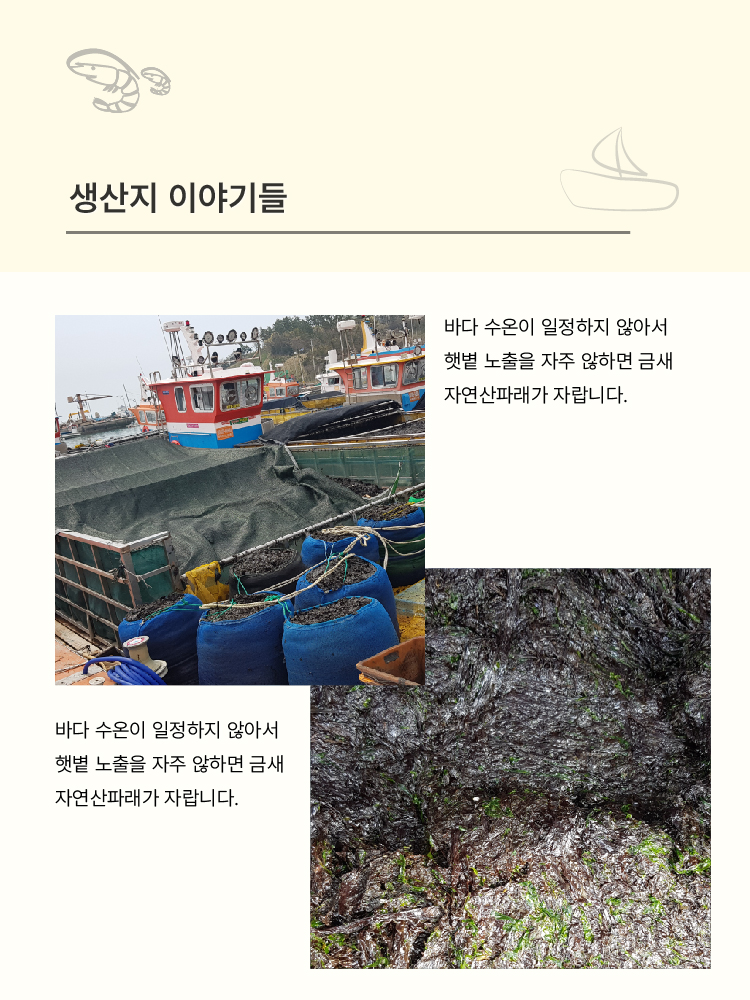 생산지 이야기들

바다 수온이 일정하지 않아서 햇볕 노출을 자주 않하면 금새 자연산파래가 자랍니다.

바다 수온이 일정하지 않아서 햇볕 노출을 자주 않하면 금새 자연산파래가 자랍니다.